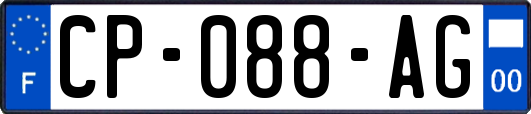 F
CP-088-AG
00